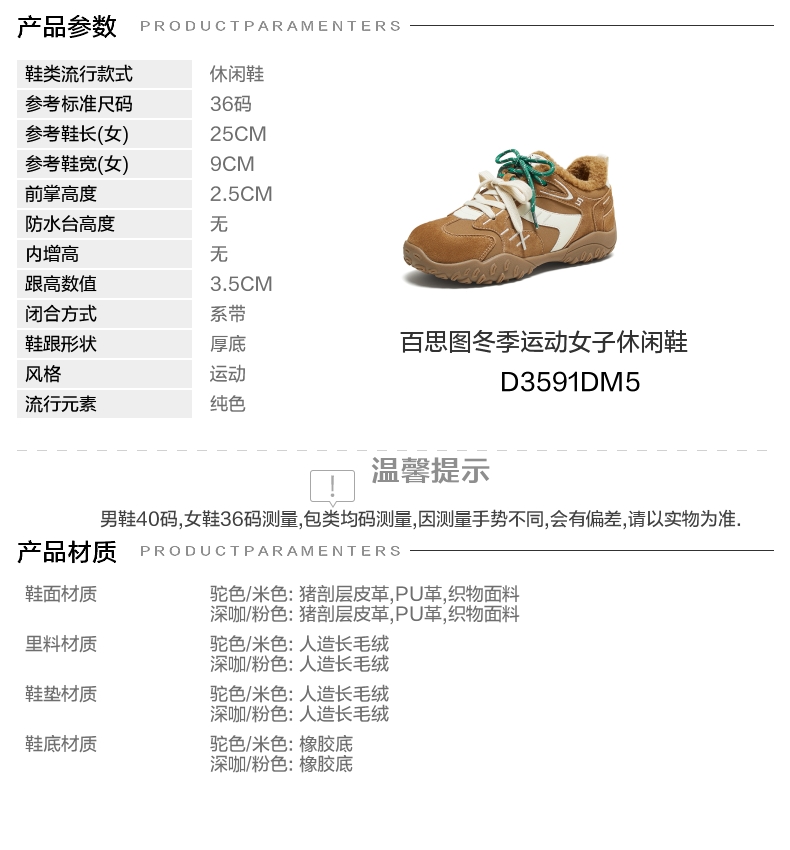 产品参数 PRODUCTPARAMENTERS

鞋类流行款式 休闲鞋
参考标准尺码 36码
参考鞋长(女) 25CM
参考鞋宽(女) 9CM
前掌高度 2.5CM
防水台高度 无
内增高 无
跟高数值 3.5CM
闭合方式 系带
鞋跟形状 厚底
风格 运动
流行元素 纯色

百思图冬季运动女子休闲鞋
D3591DM5

温馨提示

男鞋40码,女鞋36码测量,包类均码测量,因测量手势不同,会有偏差,请以实物为准.

产品材质 PRODUCTPARAMENTERS

鞋面材质
驼色/米色: 猪剖层皮革,PU革,织物面料
深咖/粉色: 猪剖层皮革,PU革,织物面料

里料材质
驼色/米色: 人造长毛绒
深咖/粉色: 人造长毛绒

鞋垫材质
驼色/米色: 人造长毛绒
深咖/粉色: 人造长毛绒

鞋底材质
驼色/米色: 橡胶底
深咖/粉色: 橡胶底